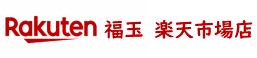 Rakuten 福玉 楽天市場店